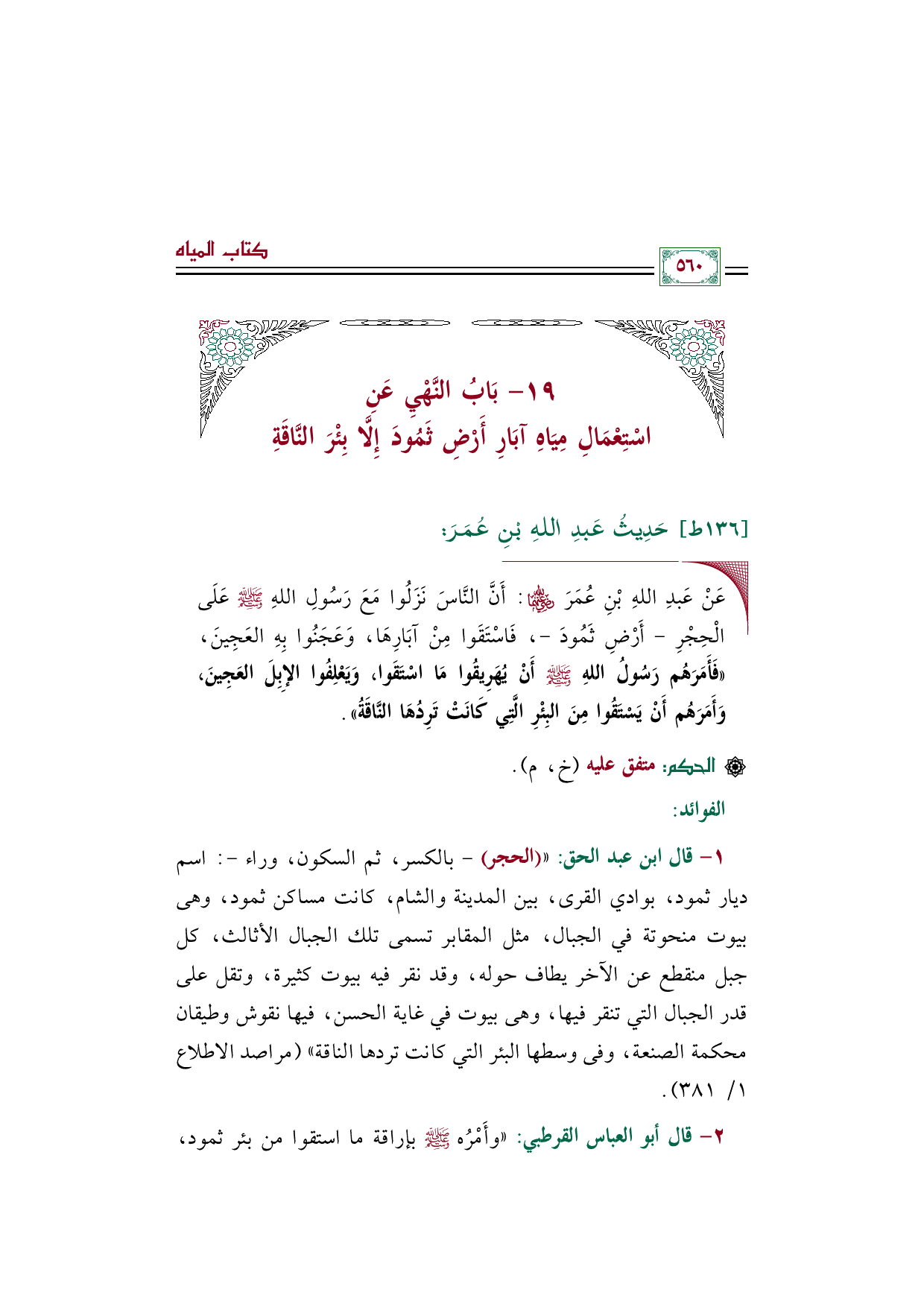 كتاب المياه

٥٦٠

١٩- بَابُ النَّهْيِ عَنِ
اسْتِعْمَالِ مِيَاهِ آبَارِ أَرْضِ ثَمُودَ إِلَّا بِئْرَ النَّاقَةِ

[١٣٦ط] حَدِيثُ عَبدِ اللهِ بْنِ عُمَرَ:

عَنْ عَبدِ اللهِ بْنِ عُمَرَ ﵄: أَنَّ النَّاسَ نَزَلُوا مَعَ رَسُولِ اللهِ ﷺ عَلَى الْحِجْرِ - أَرْضِ ثَمُودَ -، فَاسْتَقَوا مِنْ آبَارِهَا، وَعَجَنُوا بِهِ العَجِينَ، «فَأَمَرَهُم رَسُولُ اللهِ ﷺ أَنْ يُهَرِيقُوا مَا اسْتَقَوا، وَيَعْلِفُوا الإِبِلَ العَجِينَ، وَأَمَرَهُم أَنْ يَسْتَقُوا مِنَ البِئْرِ الَّتِي كَانَتْ تَرِدُهَا النَّاقَةُ».

۞ الحكم: متفق عليه (خ، م).

الفوائد:

١- قال ابن عبد الحق: «(الحجر) - بالكسر، ثم السكون، وراء -: اسم ديار ثمود، بوادي القرى، بين المدينة والشام، كانت مساكن ثمود، وهى بيوت منحوتة في الجبال، مثل المقابر تسمى تلك الجبال الأثالث، كل جبل منقطع عن الآخر يطاف حوله، وقد نقر فيه بيوت كثيرة، وتقل على قدر الجبال التي تنقر فيها، وهى بيوت في غاية الحسن، فيها نقوش وطيقان محكمة الصنعة، وفى وسطها البئر التي كانت تردها الناقة» (مراصد الاطلاع ١/ ٣٨١).

٢- قال أبو العباس القرطبي: «وأَمْرُه ﷺ بإراقة ما استقوا من بئر ثمود،